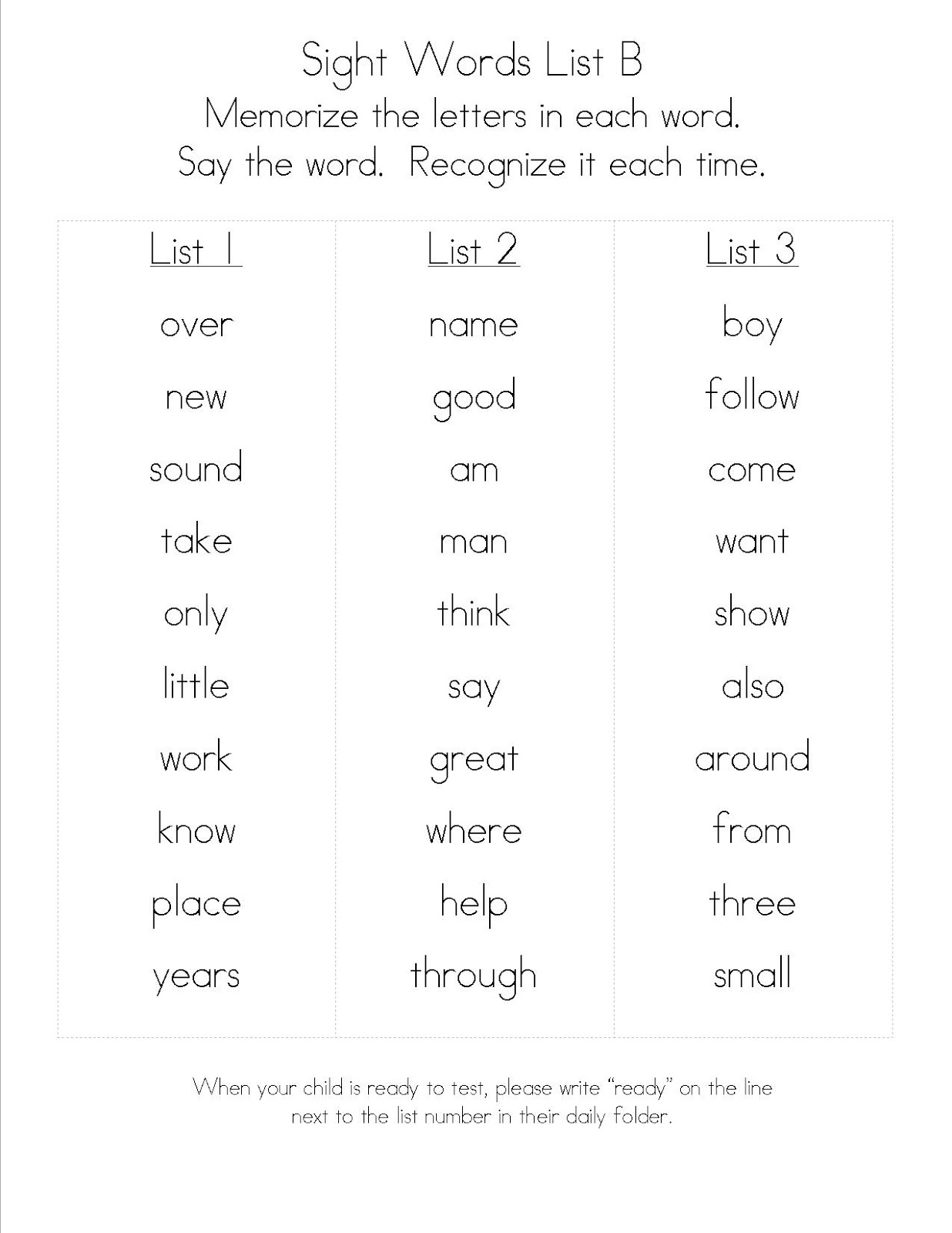 Sight Words List B
Memorize the letters in each word.
Say the word. Recognize it each time.

| List 1 | List 2 | List 3 |
|---|---|---|
| over | name | boy |
| new | good | follow |
| sound | am | come |
| take | man | want |
| only | think | show |
| little | say | also |
| work | great | around |
| know | where | from |
| place | help | three |
| years | through | small |

When your child is ready to test, please write "ready" on the line next to the list number in their daily folder.